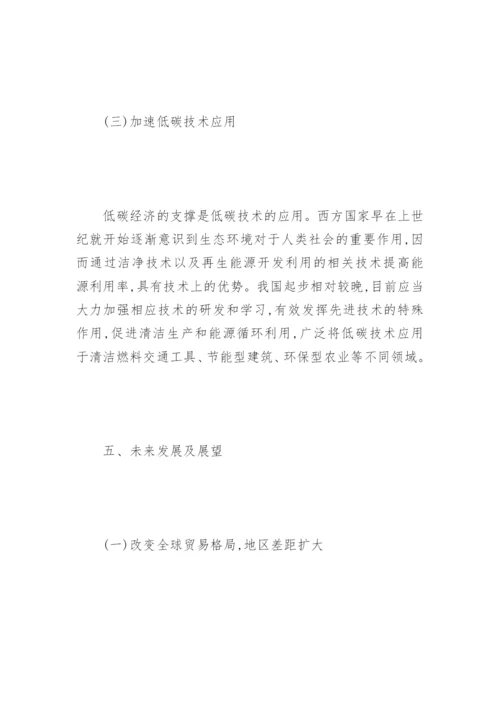 (三)加速低碳技术应用

低碳经济的支撑是低碳技术的应用。西方国家早在上世纪就开始逐渐意识到生态环境对于人类社会的重要作用,因而通过洁净技术以及再生能源开发利用的相关技术提高能源利用率,具有技术上的优势。我国起步相对较晚,目前应当大力加强相应技术的研发和学习,有效发挥先进技术的特殊作用,促进清洁生产和能源循环利用,广泛将低碳技术应用于清洁燃料交通工具、节能型建筑、环保型农业等不同领域。

五、未来发展及展望

(一)改变全球贸易格局,地区差距扩大